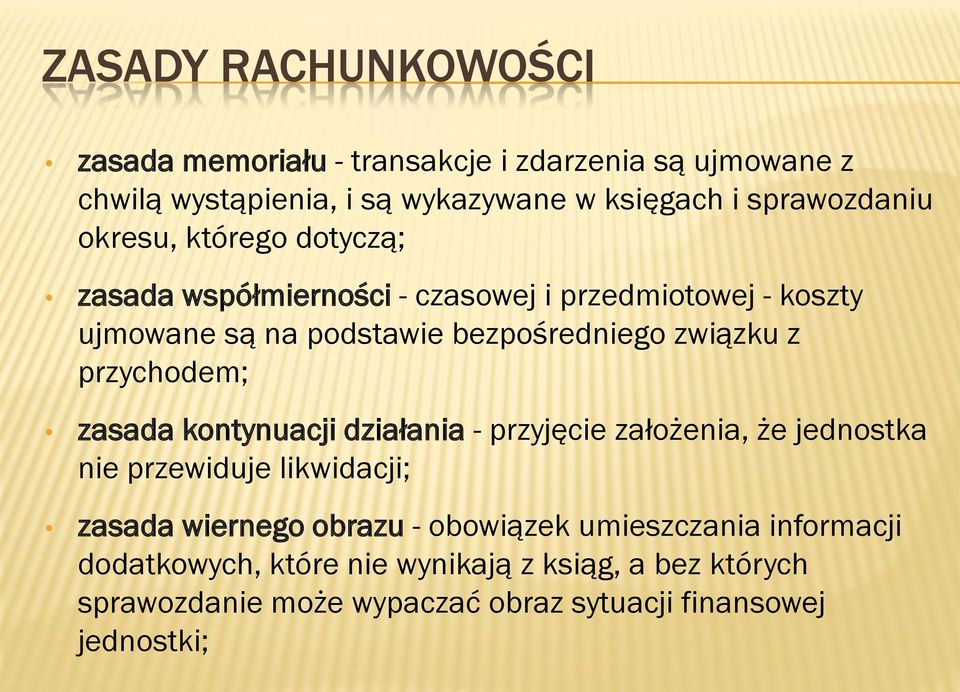 ZASADY RACHUNKOWOŚCI

• zasada memoriału - transakcje i zdarzenia są ujmowane z chwilą wystąpienia, i są wykazywane w księgach i sprawozdaniu okresu, którego dotyczą;

• zasada współmierności - czasowej i przedmiotowej - koszty ujmowane są na podstawie bezpośredniego związku z przychodem;

• zasada kontynuacji działania - przyjęcie założenia, że jednostka nie przewiduje likwidacji;

• zasada wiernego obrazu - obowiązek umieszczania informacji dodatkowych, które nie wynikają z ksiąg, a bez których sprawozdanie może wypaczać obraz sytuacji finansowej jednostki;